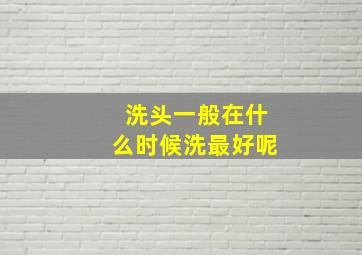 洗头一般在什么时候洗最好呢